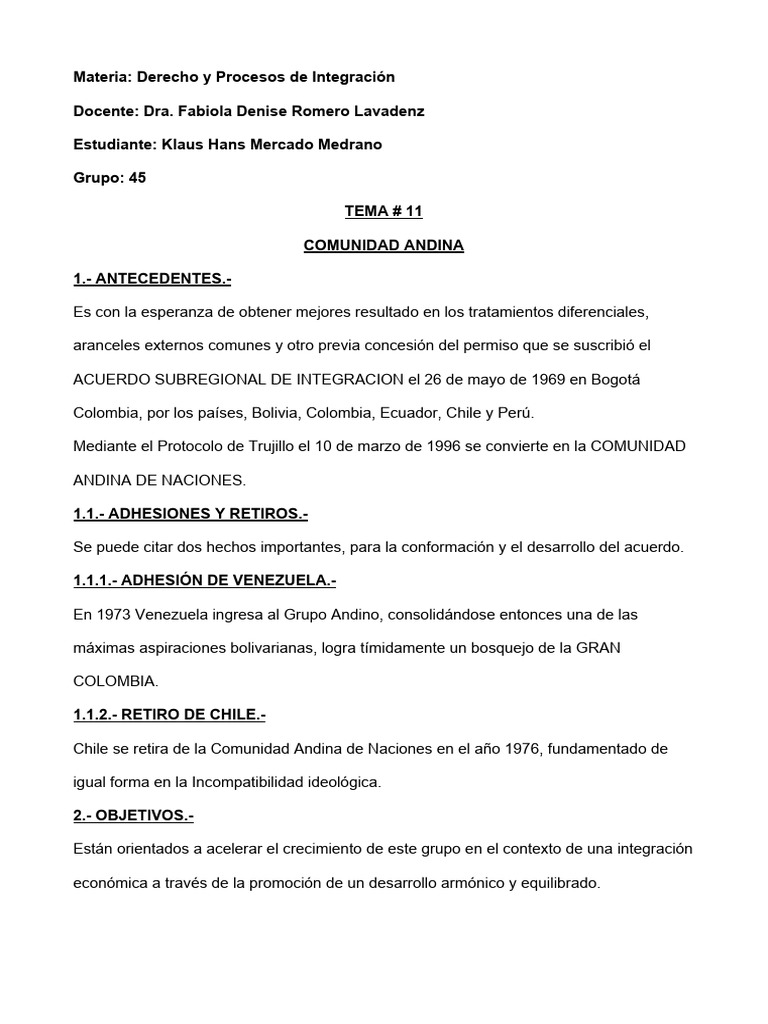 Materia: Derecho y Procesos de Integración

Docente: Dra. Fabiola Denise Romero Lavadenz

Estudiante: Klaus Hans Mercado Medrano

Grupo: 45

TEMA # 11

COMUNIDAD ANDINA

1.- ANTECEDENTES.-

Es con la esperanza de obtener mejores resultado en los tratamientos diferenciales, aranceles externos comunes y otro previa concesión del permiso que se suscribió el ACUERDO SUBREGIONAL DE INTEGRACION el 26 de mayo de 1969 en Bogotá Colombia, por los países, Bolivia, Colombia, Ecuador, Chile y Perú.

Mediante el Protocolo de Trujillo el 10 de marzo de 1996 se convierte en la COMUNIDAD ANDINA DE NACIONES.

1.1.- ADHESIONES Y RETIROS.-

Se puede citar dos hechos importantes, para la conformación y el desarrollo del acuerdo.

1.1.1.- ADHESIÓN DE VENEZUELA.-

En 1973 Venezuela ingresa al Grupo Andino, consolidándose entonces una de las máximas aspiraciones bolivarianas, logra tímidamente un bosquejo de la GRAN COLOMBIA.

1.1.2.- RETIRO DE CHILE.-

Chile se retira de la Comunidad Andina de Naciones en el año 1976, fundamentado de igual forma en la Incompatibilidad ideológica.

2.- OBJETIVOS.-

Están orientados a acelerar el crecimiento de este grupo en el contexto de una integración económica a través de la promoción de un desarrollo armónico y equilibrado.